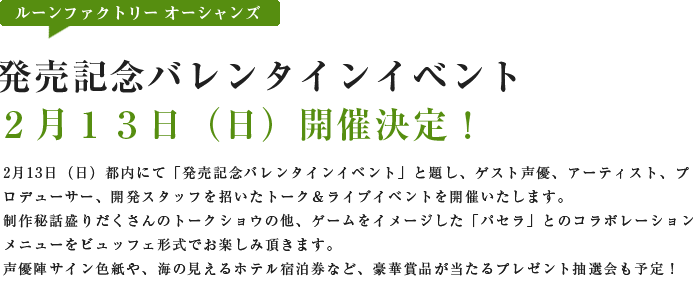 ルーンファクトリー オーシャンズ

発売記念バレンタインイベント
２月１３日（日）開催決定！

2月13日（日）都内にて「発売記念バレンタインイベント」と題し、ゲスト声優、アーティスト、プロデューサー、開発スタッフを招いたトーク＆ライブイベントを開催いたします。
制作秘話盛りだくさんのトークショウの他、ゲームをイメージした「パセラ」とのコラボレーションメニューをビュッフェ形式でお楽しみ頂きます。
声優陣サイン色紙や、海の見えるホテル宿泊券など、豪華賞品が当たるプレゼント抽選会も予定！